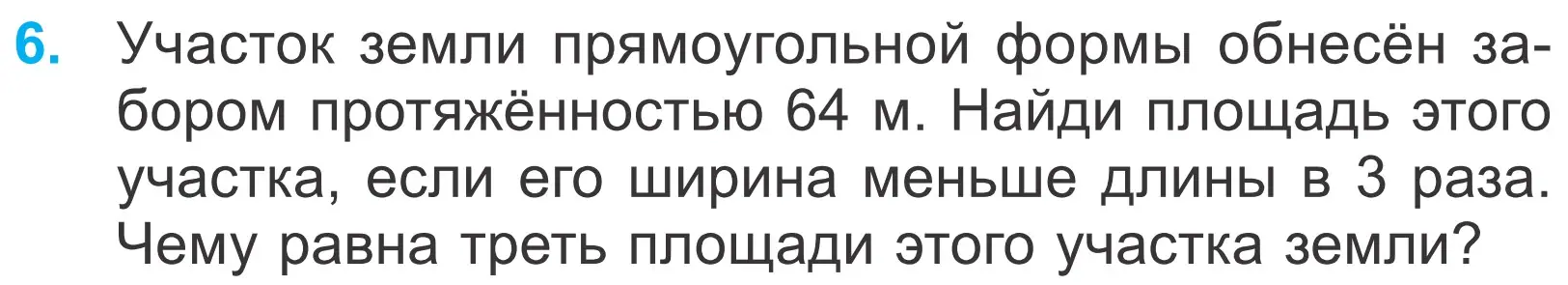 6. Участок земли прямоугольной формы обнесён забором протяжённостью 64 м. Найди площадь этого участка, если его ширина меньше длины в 3 раза. Чему равна треть площади этого участка земли?